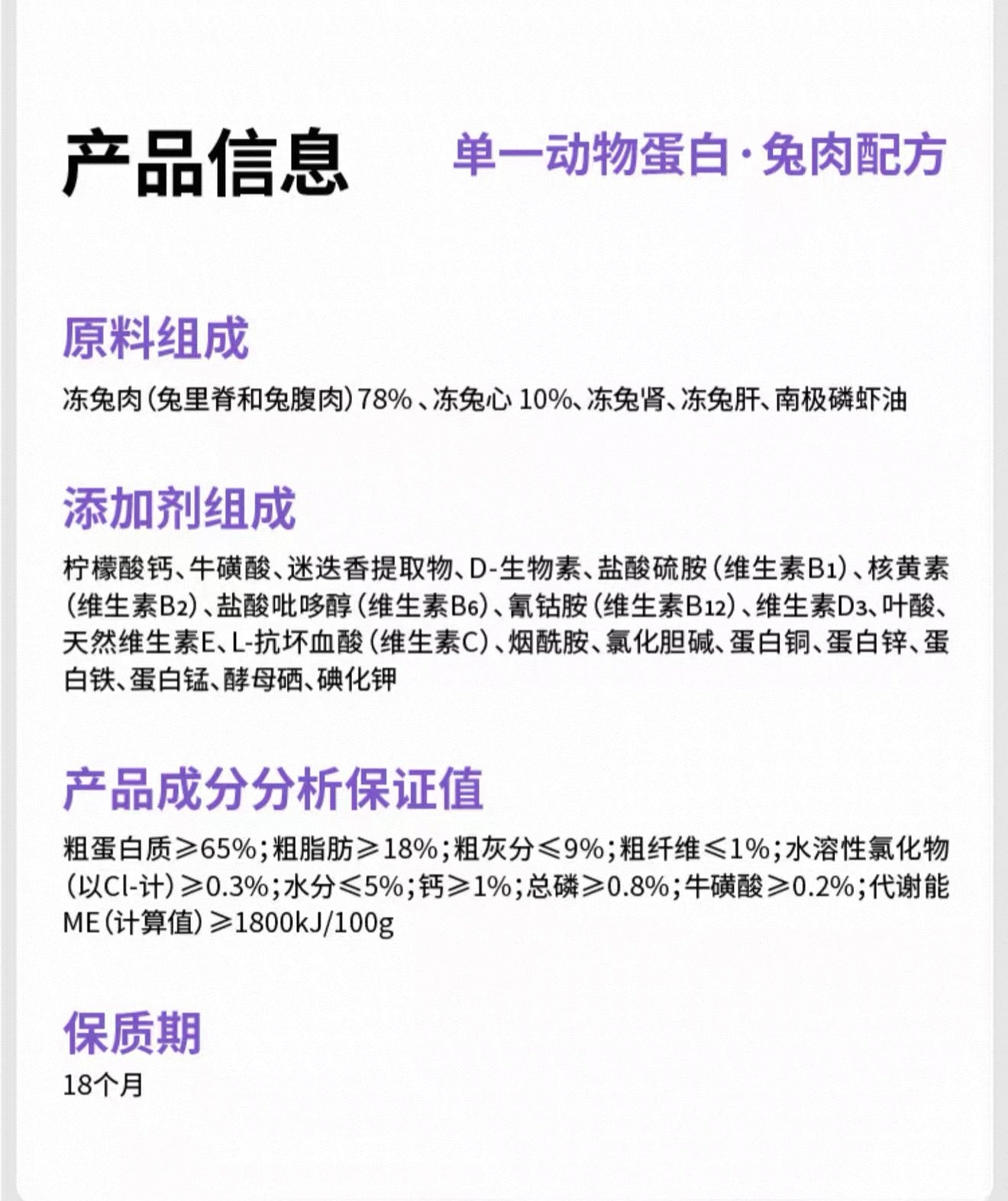 产品信息

单一动物蛋白·兔肉配方

原料组成

冻兔肉(兔里脊和兔腹肉)78%、冻兔心10%、冻兔肾、冻兔肝、南极磷虾油

添加剂组成

柠檬酸钙、牛磺酸、迷迭香提取物、D-生物素、盐酸硫胺(维生素$B_1$)、核黄素(维生素$B_2$)、盐酸吡哆醇(维生素$B_6$)、氰钴胺(维生素$B_{12}$)、维生素$D_3$、叶酸、天然维生素E、L-抗坏血酸(维生素C)、烟酰胺、氯化胆碱、蛋白铜、蛋白锌、蛋白铁、蛋白锰、酵母硒、碘化钾

产品成分分析保证值

粗蛋白质≥65%;粗脂肪≥18%;粗灰分≤9%;粗纤维≤1%;水溶性氯化物(以Cl-计)≥0.3%;水分≤5%;钙≥1%;总磷≥0.8%;牛磺酸≥0.2%;代谢能ME(计算值)≥1800kJ/100g

保质期

18个月